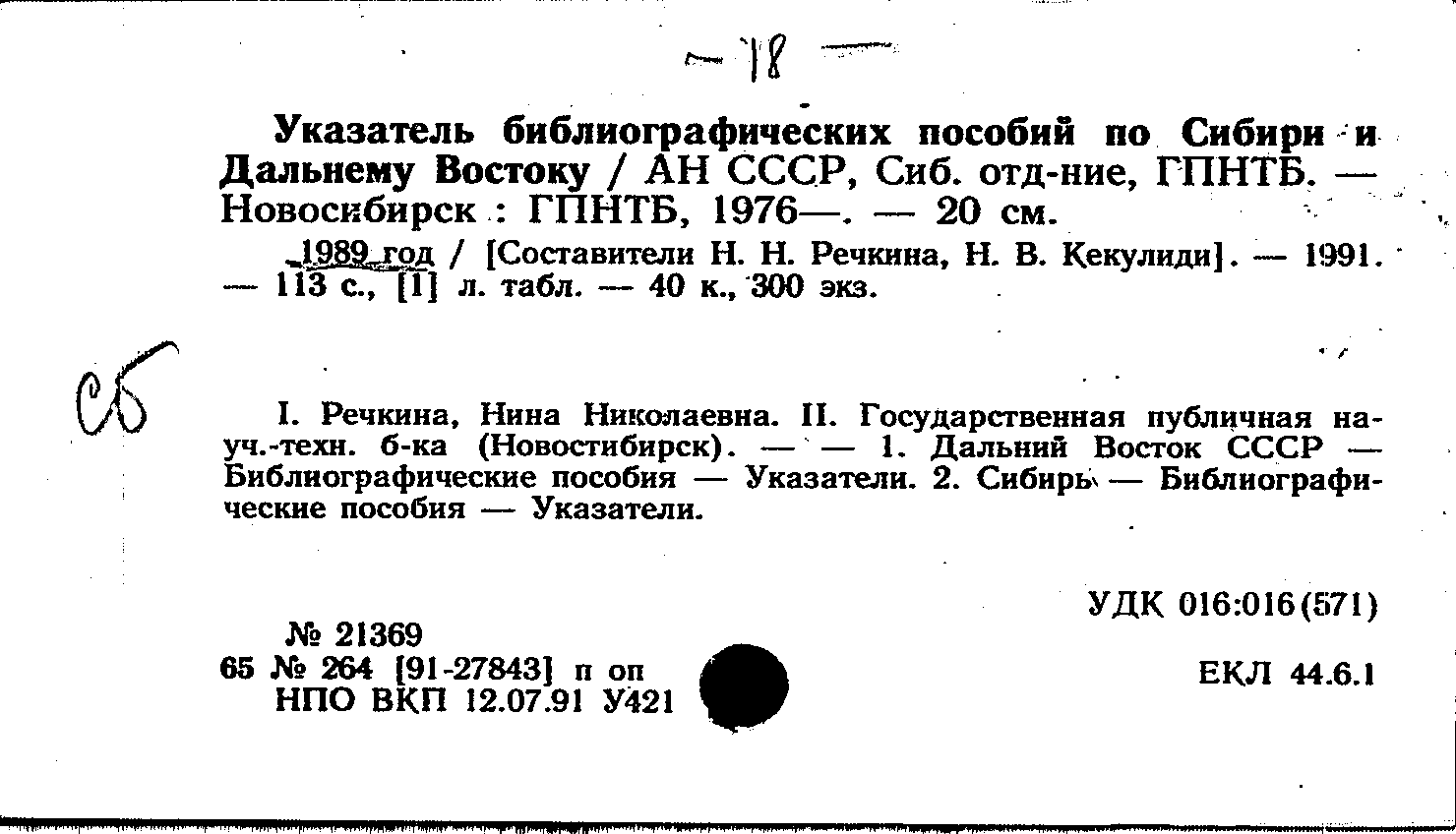 — 18 —

Указатель библиографических пособий по Сибири и Дальнему Востоку / АН СССР, Сиб. отд-ние, ГПНТБ. — Новосибирск : ГПНТБ, 1976—. — 20 см.

1989 год / [Составители Н. Н. Речкина, Н. В. Кекулиди]. — 1991. — 113 с., [1] л. табл. — 40 к., 300 экз.

Сб

I. Речкина, Нина Николаевна. II. Государственная публичная науч.-техн. б-ка (Новостибирск). — — 1. Дальний Восток СССР — Библиографические пособия — Указатели. 2. Сибирь — Библиографические пособия — Указатели.

УДК 016:016(571)

№ 21369
65 № 264 [91-27843] п оп
НПО ВКП 12.07.91 У421

ЕКЛ 44.6.1